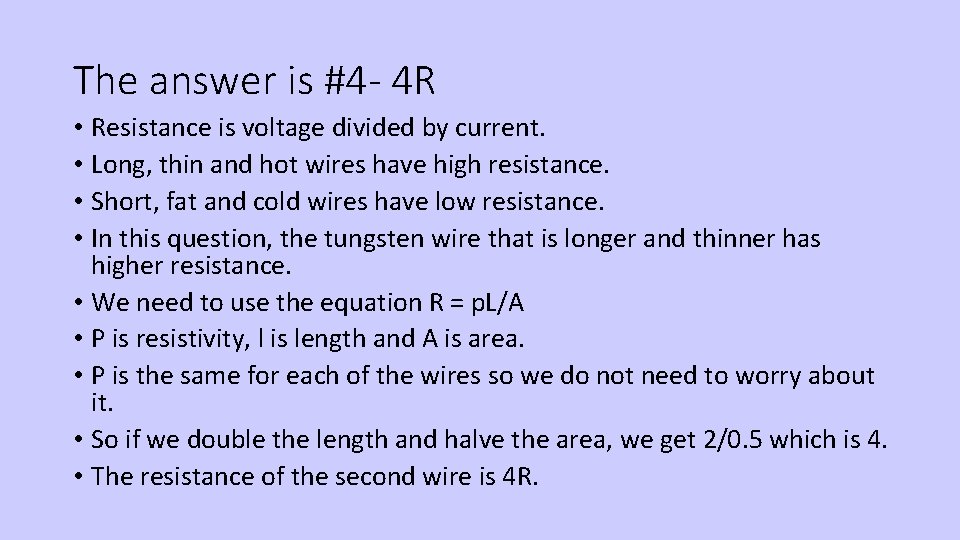 The answer is #4- 4R

• Resistance is voltage divided by current.
• Long, thin and hot wires have high resistance.
• Short, fat and cold wires have low resistance.
• In this question, the tungsten wire that is longer and thinner has higher resistance.
• We need to use the equation R = pL/A
• P is resistivity, l is length and A is area.
• P is the same for each of the wires so we do not need to worry about it.
• So if we double the length and halve the area, we get 2/0.5 which is 4.
• The resistance of the second wire is 4R.